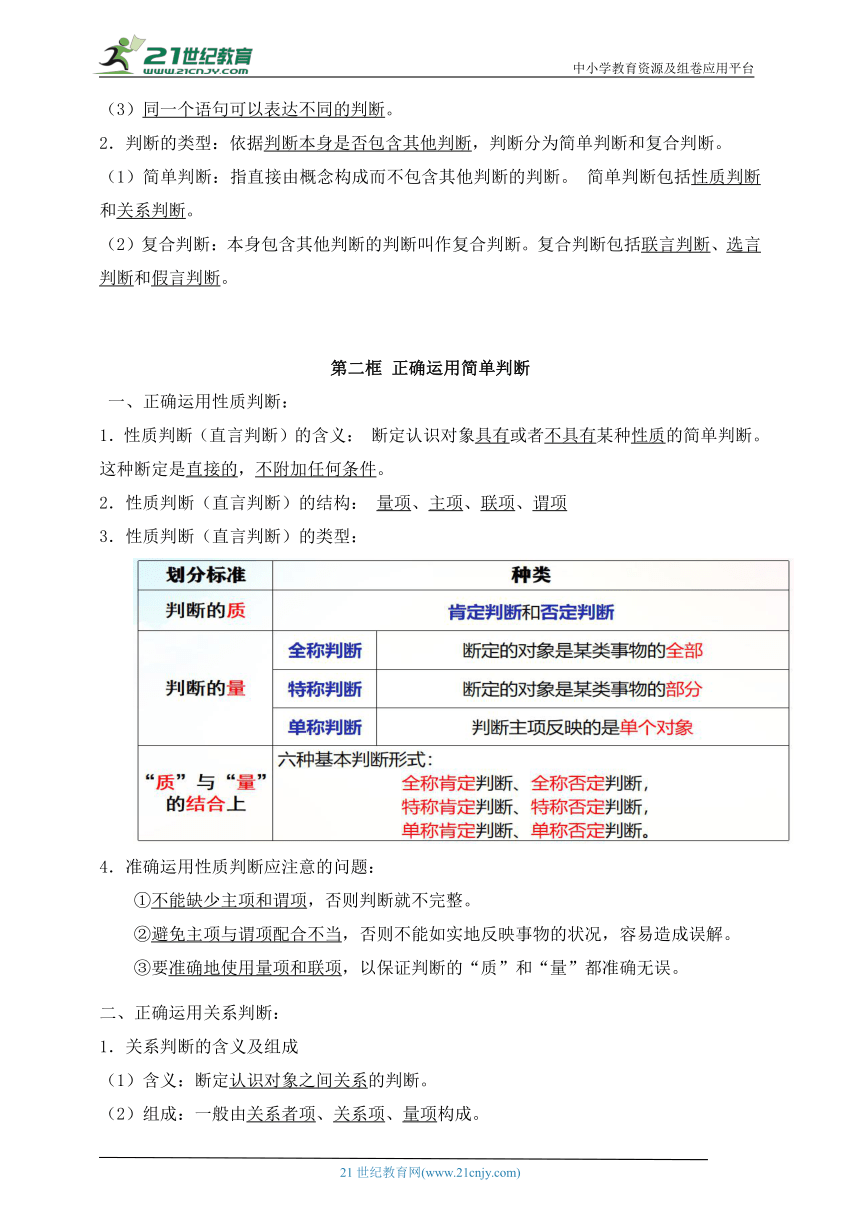 21世纪教育
www.21cnjy.com
中小学教育资源及组卷应用平台

（3）同一个语句可以表达不同的判断。

2．判断的类型：依据判断本身是否包含其他判断，判断分为简单判断和复合判断。

（1）简单判断：指直接由概念构成而不包含其他判断的判断。 简单判断包括性质判断和关系判断。

（2）复合判断：本身包含其他判断的判断叫作复合判断。复合判断包括联言判断、选言判断和假言判断。

第二框 正确运用简单判断

一、正确运用性质判断：

1．性质判断（直言判断）的含义： 断定认识对象具有或者不具有某种性质的简单判断。这种断定是直接的，不附加任何条件。

2．性质判断（直言判断）的结构： 量项、主项、联项、谓项

3．性质判断（直言判断）的类型：

| 划分标准 | 种类 | |
|---|---|---|
| 判断的质 | 肯定判断和否定判断 | |
| 判断的量 | 全称判断 | 断定的对象是某类事物的全部 |
| | 特称判断 | 断定的对象是某类事物的部分 |
| | 单称判断 | 判断主项反映的是单个对象 |
| “质”与“量”的结合上 | 六种基本判断形式：全称肯定判断、全称否定判断，特称肯定判断、特称否定判断，单称肯定判断、单称否定判断。 | |

4．准确运用性质判断应注意的问题：

①不能缺少主项和谓项，否则判断就不完整。

②避免主项与谓项配合不当，否则不能如实地反映事物的状况，容易造成误解。

③要准确地使用量项和联项，以保证判断的“质”和“量”都准确无误。

二、正确运用关系判断：

1．关系判断的含义及组成

（1）含义：断定认识对象之间关系的判断。

（2）组成：一般由关系者项、关系项、量项构成。

21 世纪教育网(www.21cnjy.com)